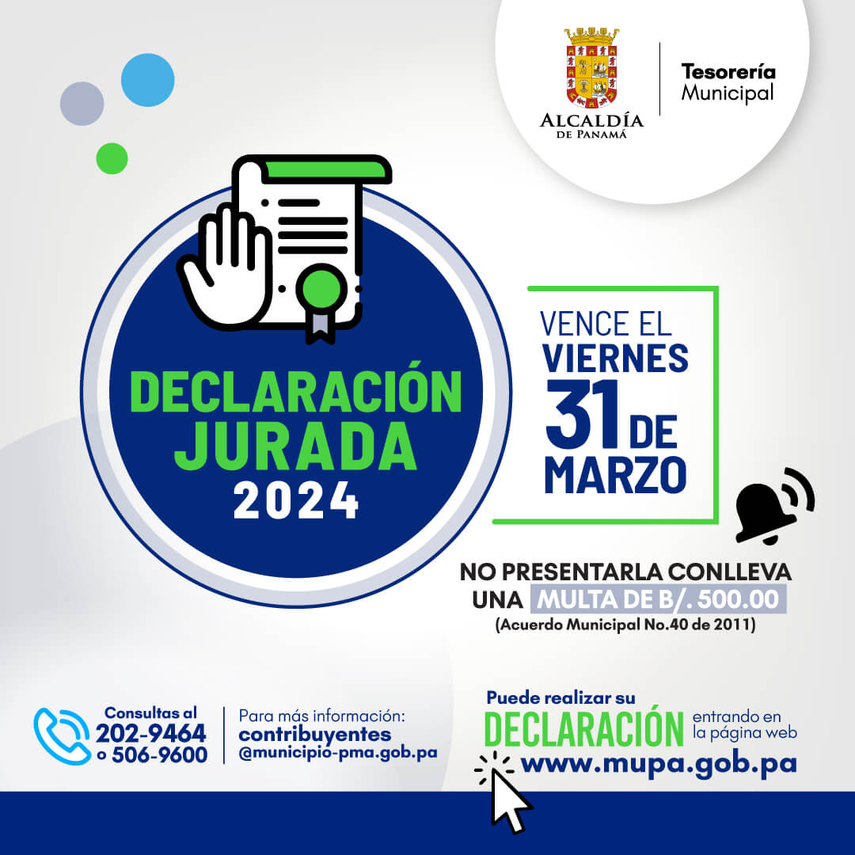 ALCALDÍA DE PANAMÁ

Tesorería Municipal

DECLARACIÓN JURADA 2024

VENCE EL VIERNES 31 DE MARZO

NO PRESENTARLA CONLLEVA UNA MULTA DE B/. 500.00
(Acuerdo Municipal No.40 de 2011)

Consultas al 202-9464 o 506-9600

Para más información: contribuyentes @municipio-pma.gob.pa

Puede realizar su DECLARACIÓN entrando en la página web www.mupa.gob.pa